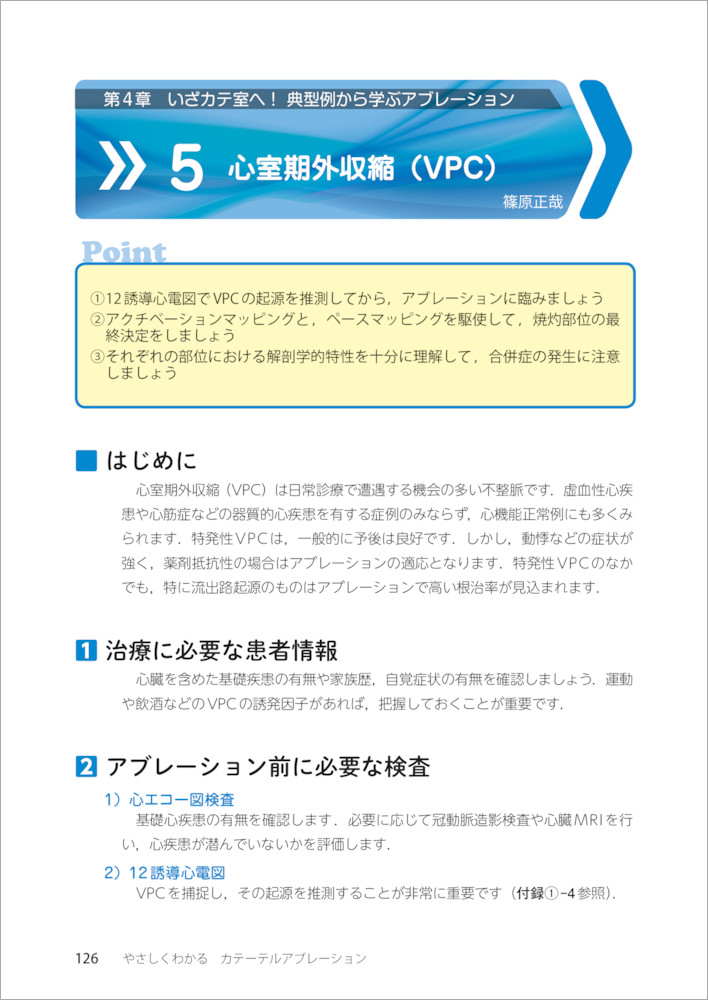 第4章　いざカテ室へ！ 典型例から学ぶアブレーション

5　心室期外収縮（VPC）

篠原正哉

Point

①12誘導心電図でVPCの起源を推測してから，アブレーションに臨みましょう
②アクチベーションマッピングと，ペースマッピングを駆使して，焼灼部位の最終決定をしましょう
③それぞれの部位における解剖学的特性を十分に理解して，合併症の発生に注意しましょう

はじめに

心室期外収縮（VPC）は日常診療で遭遇する機会の多い不整脈です．虚血性心疾患や心筋症などの器質的心疾患を有する症例のみならず，心機能正常例にも多くみられます．特発性VPCは，一般的に予後は良好です．しかし，動悸などの症状が強く，薬剤抵抗性の場合はアブレーションの適応となります．特発性VPCのなかでも，特に流出路起源のものはアブレーションで高い根治率が見込まれます．

1 治療に必要な患者情報

心臓を含めた基礎疾患の有無や家族歴，自覚症状の有無を確認しましょう．運動や飲酒などのVPCの誘発因子があれば，把握しておくことが重要です．

2 アブレーション前に必要な検査

1）心エコー図検査
基礎心疾患の有無を確認します．必要に応じて冠動脈造影検査や心臓MRIを行い，心疾患が潜んでいないかを評価します．

2）12誘導心電図
VPCを捕捉し，その起源を推測することが非常に重要です（付録①-4参照）．

126　やさしくわかる　カテーテルアブレーション